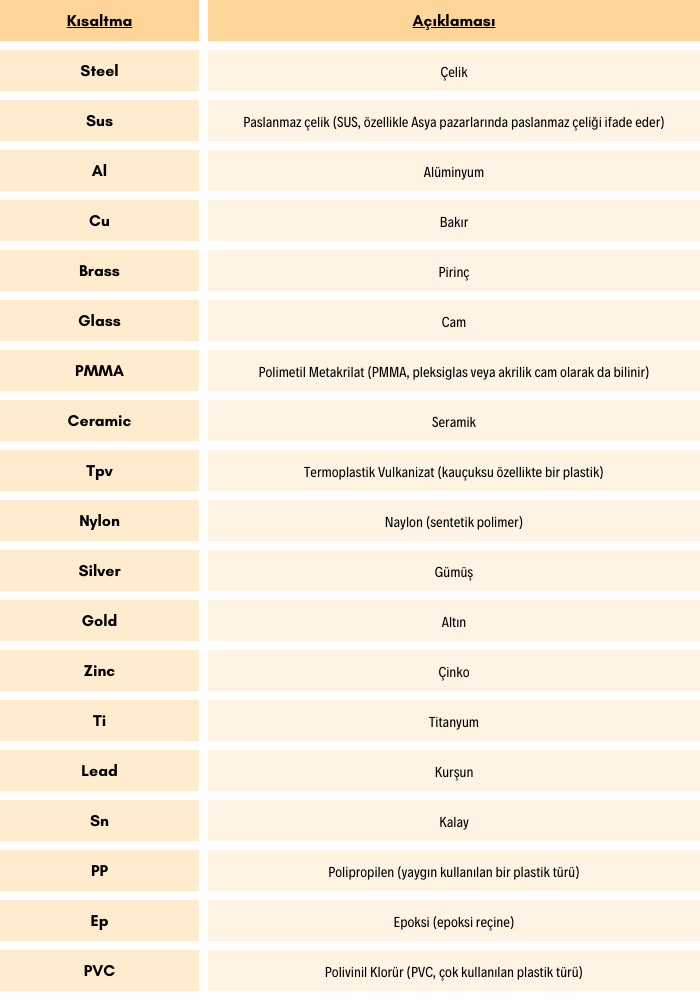 | Kısaltma | Açıklaması |
|---|---|
| Steel | Çelik |
| Sus | Paslanmaz çelik (SUS, özellikle Asya pazarlarında paslanmaz çeliği ifade eder) |
| Al | Alüminyum |
| Cu | Bakır |
| Brass | Pirinç |
| Glass | Cam |
| PMMA | Polimetil Metakrilat (PMMA, pleksiglas veya akrilik cam olarak da bilinir) |
| Ceramic | Seramik |
| Tpv | Termoplastik Vulkanizat (kauçuksu özellikte bir plastik) |
| Nylon | Naylon (sentetik polimer) |
| Silver | Gümüş |
| Gold | Altın |
| Zinc | Çinko |
| Ti | Titanyum |
| Lead | Kurşun |
| Sn | Kalay |
| PP | Polipropilen (yaygın kullanılan bir plastik türü) |
| Ep | Epoksi (epoksi reçine) |
| PVC | Polivinil Klorür (PVC, çok kullanılan plastik türü) |